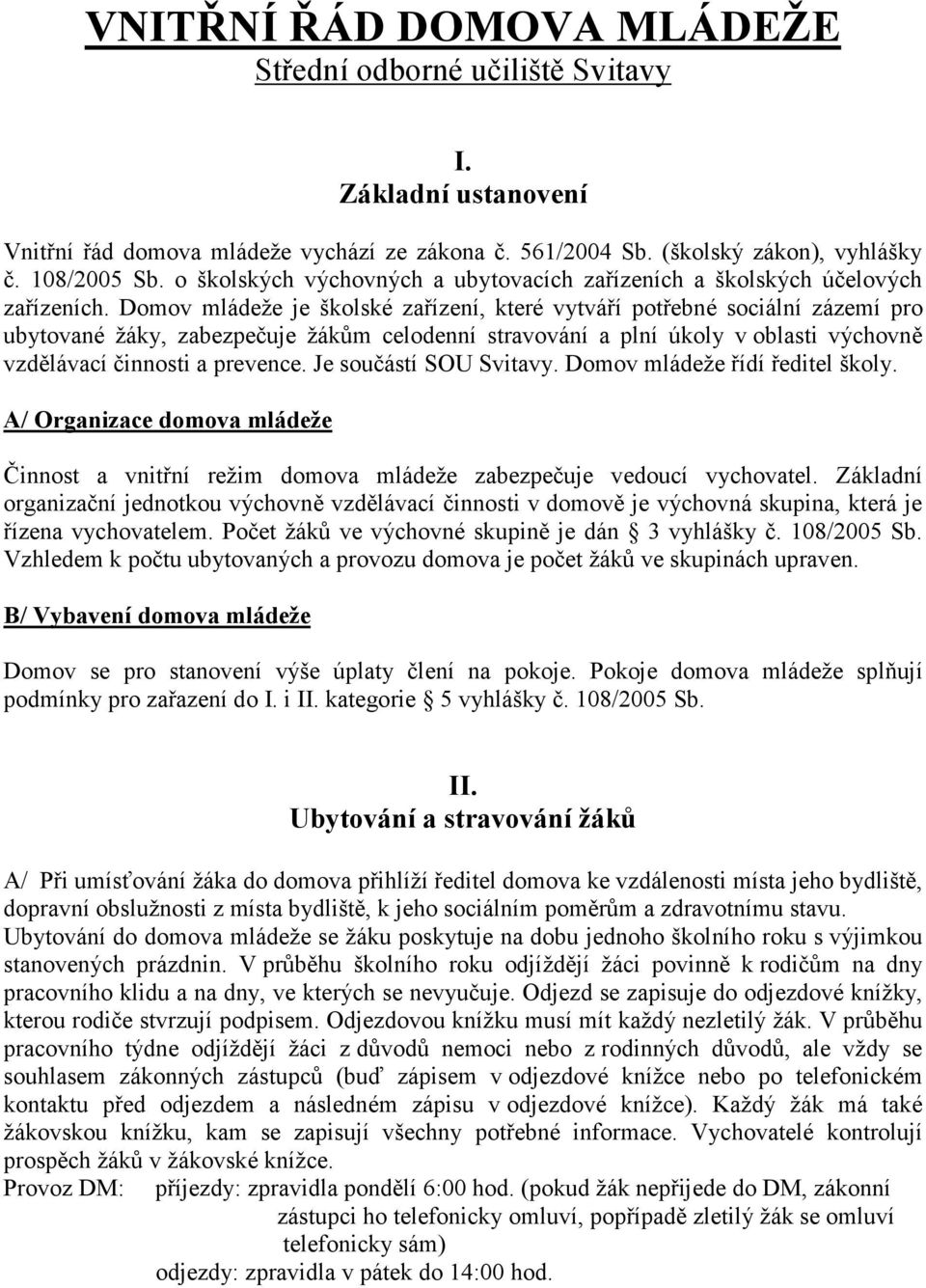 VNITŘNÍ ŘÁD DOMOVA MLÁDEŽE
Střední odborné učiliště Svitavy

I.
Základní ustanovení

Vnitřní řád domova mládeže vychází ze zákona č. 561/2004 Sb. (školský zákon), vyhlášky č. 108/2005 Sb. o školských výchovných a ubytovacích zařízeních a školských účelových zařízeních. Domov mládeže je školské zařízení, které vytváří potřebné sociální zázemí pro ubytované žáky, zabezpečuje žákům celodenní stravování a plní úkoly v oblasti výchovně vzdělávací činnosti a prevence. Je součástí SOU Svitavy. Domov mládeže řídí ředitel školy.

A/ Organizace domova mládeže

Činnost a vnitřní režim domova mládeže zabezpečuje vedoucí vychovatel. Základní organizační jednotkou výchovně vzdělávací činnosti v domově je výchovná skupina, která je řízena vychovatelem. Počet žáků ve výchovné skupině je dán § 3 vyhlášky č. 108/2005 Sb. Vzhledem k počtu ubytovaných a provozu domova je počet žáků ve skupinách upraven.

B/ Vybavení domova mládeže

Domov se pro stanovení výše úplaty člení na pokoje. Pokoje domova mládeže splňují podmínky pro zařazení do I. i II. kategorie § 5 vyhlášky č. 108/2005 Sb.

II.
Ubytování a stravování žáků

A/ Při umísťování žáka do domova přihlíží ředitel domova ke vzdálenosti místa jeho bydliště, dopravní obslužnosti z místa bydliště, k jeho sociálním poměrům a zdravotnímu stavu. Ubytování do domova mládeže se žáku poskytuje na dobu jednoho školního roku s výjimkou stanovených prázdnin. V průběhu školního roku odjíždějí žáci povinně k rodičům na dny pracovního klidu a na dny, ve kterých se nevyučuje. Odjezd se zapisuje do odjezdové knížky, kterou rodiče stvrzují podpisem. Odjezdovou knížku musí mít každý nezletilý žák. V průběhu pracovního týdne odjíždějí žáci z důvodů nemoci nebo z rodinných důvodů, ale vždy se souhlasem zákonných zástupců (buď zápisem v odjezdové knížce nebo po telefonickém kontaktu před odjezdem a následném zápisu v odjezdové knížce). Každý žák má také žákovskou knížku, kam se zapisují všechny potřebné informace. Vychovatelé kontrolují prospěch žáků v žákovské knížce.
Provoz DM: příjezdy: zpravidla pondělí 6:00 hod. (pokud žák nepřijede do DM, zákonní zástupci ho telefonicky omluví, popřípadě zletilý žák se omluví telefonicky sám)
odjezdy: zpravidla v pátek do 14:00 hod.